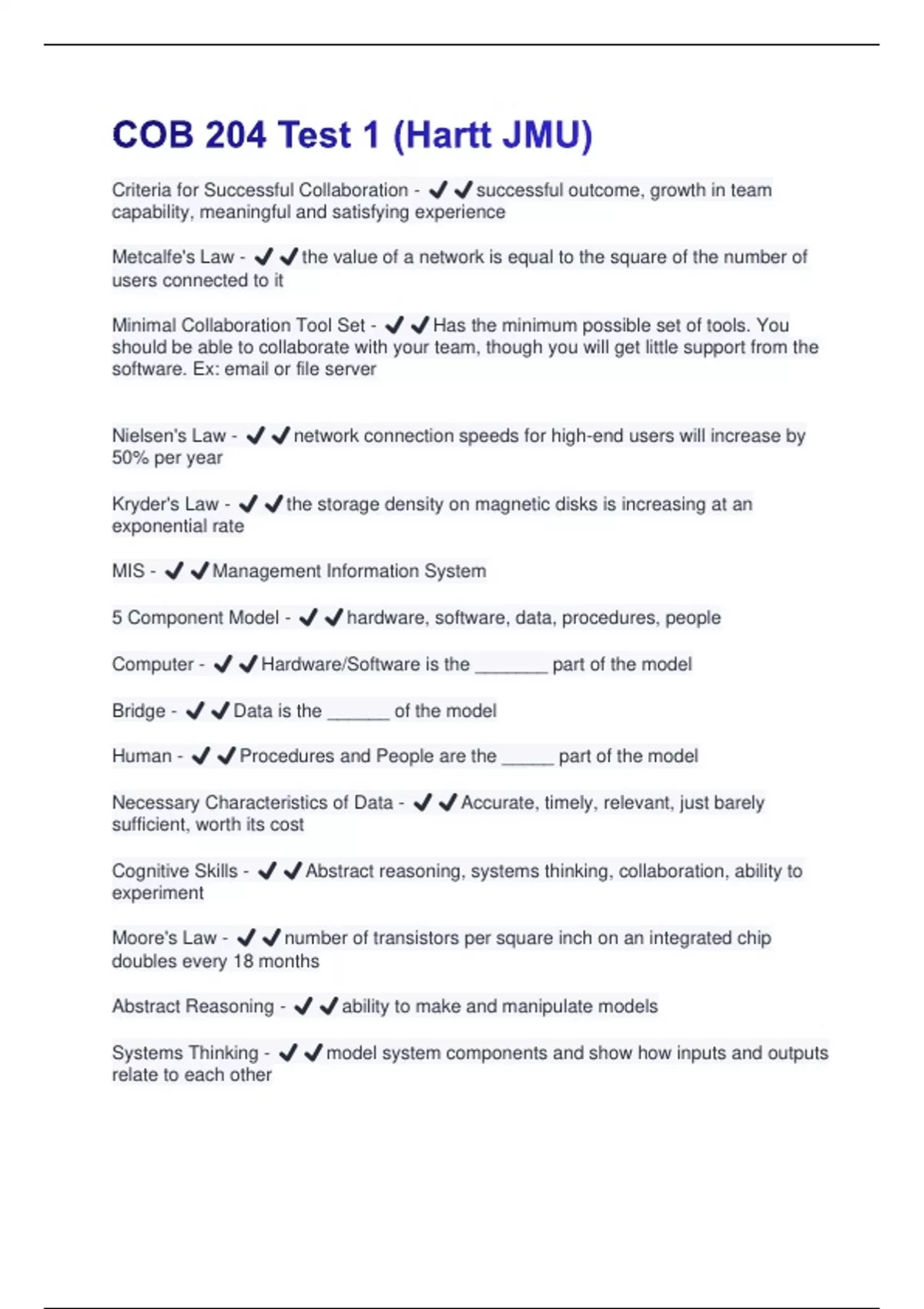 COB 204 Test 1 (Hartt JMU)

Criteria for Successful Collaboration - ✔✔successful outcome, growth in team capability, meaningful and satisfying experience

Metcalfe's Law - ✔✔the value of a network is equal to the square of the number of users connected to it

Minimal Collaboration Tool Set - ✔✔Has the minimum possible set of tools. You should be able to collaborate with your team, though you will get little support from the software. Ex: email or file server

Nielsen's Law - ✔✔network connection speeds for high-end users will increase by 50% per year

Kryder's Law - ✔✔the storage density on magnetic disks is increasing at an exponential rate

MIS - ✔✔Management Information System

5 Component Model - ✔✔hardware, software, data, procedures, people

Computer - ✔✔Hardware/Software is the _______ part of the model

Bridge - ✔✔Data is the ______ of the model

Human - ✔✔Procedures and People are the _____ part of the model

Necessary Characteristics of Data - ✔✔Accurate, timely, relevant, just barely sufficient, worth its cost

Cognitive Skills - ✔✔Abstract reasoning, systems thinking, collaboration, ability to experiment

Moore's Law - ✔✔number of transistors per square inch on an integrated chip doubles every 18 months

Abstract Reasoning - ✔✔ability to make and manipulate models

Systems Thinking - ✔✔model system components and show how inputs and outputs relate to each other